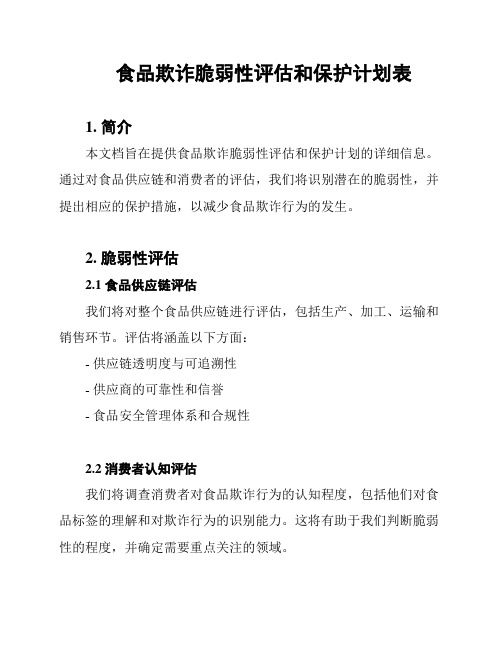 食品欺诈脆弱性评估和保护计划表

1. 简介

本文档旨在提供食品欺诈脆弱性评估和保护计划的详细信息。通过对食品供应链和消费者的评估，我们将识别潜在的脆弱性，并提出相应的保护措施，以减少食品欺诈行为的发生。

2. 脆弱性评估

2.1 食品供应链评估

我们将对整个食品供应链进行评估，包括生产、加工、运输和销售环节。评估将涵盖以下方面：

- 供应链透明度与可追溯性

- 供应商的可靠性和信誉

- 食品安全管理体系和合规性

2.2 消费者认知评估

我们将调查消费者对食品欺诈行为的认知程度，包括他们对食品标签的理解和对欺诈行为的识别能力。这将有助于我们判断脆弱性的程度，并确定需要重点关注的领域。